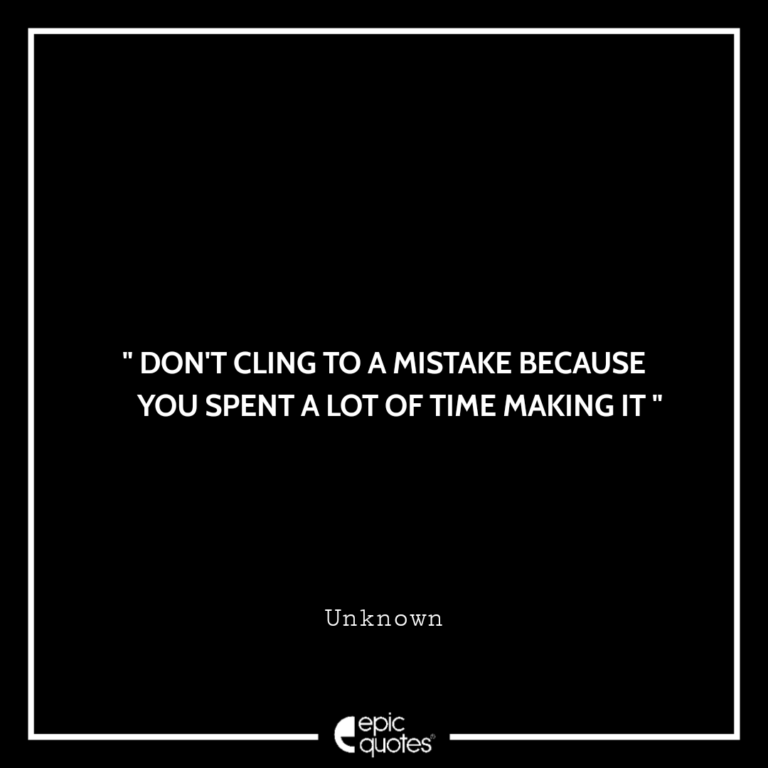 " DON'T CLING TO A MISTAKE BECAUSE YOU SPENT A LOT OF TIME MAKING IT "

Unknown

epic quotes®